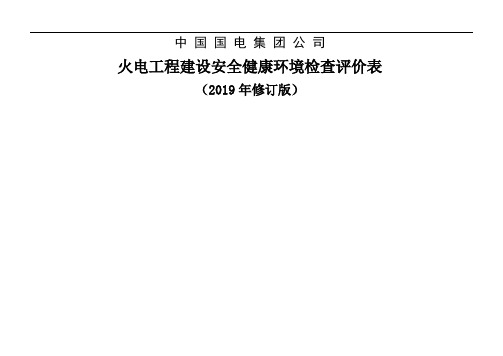 中国国电集团公司

火电工程建设安全健康环境检查评价表

（2019 年修订版）